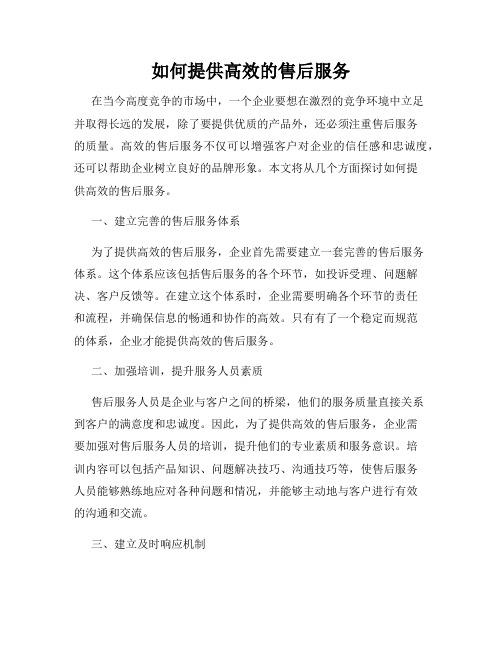 如何提供高效的售后服务

在当今高度竞争的市场中，一个企业要想在激烈的竞争环境中立足并取得长远的发展，除了要提供优质的产品外，还必须注重售后服务的质量。高效的售后服务不仅可以增强客户对企业的信任感和忠诚度，还可以帮助企业树立良好的品牌形象。本文将从几个方面探讨如何提供高效的售后服务。

一、建立完善的售后服务体系

为了提供高效的售后服务，企业首先需要建立一套完善的售后服务体系。这个体系应该包括售后服务的各个环节，如投诉受理、问题解决、客户反馈等。在建立这个体系时，企业需要明确各个环节的责任和流程，并确保信息的畅通和协作的高效。只有有了一个稳定而规范的体系，企业才能提供高效的售后服务。

二、加强培训，提升服务人员素质

售后服务人员是企业与客户之间的桥梁，他们的服务质量直接关系到客户的满意度和忠诚度。因此，为了提供高效的售后服务，企业需要加强对售后服务人员的培训，提升他们的专业素质和服务意识。培训内容可以包括产品知识、问题解决技巧、沟通技巧等，使售后服务人员能够熟练地应对各种问题和情况，并能够主动地与客户进行有效的沟通和交流。

三、建立及时响应机制